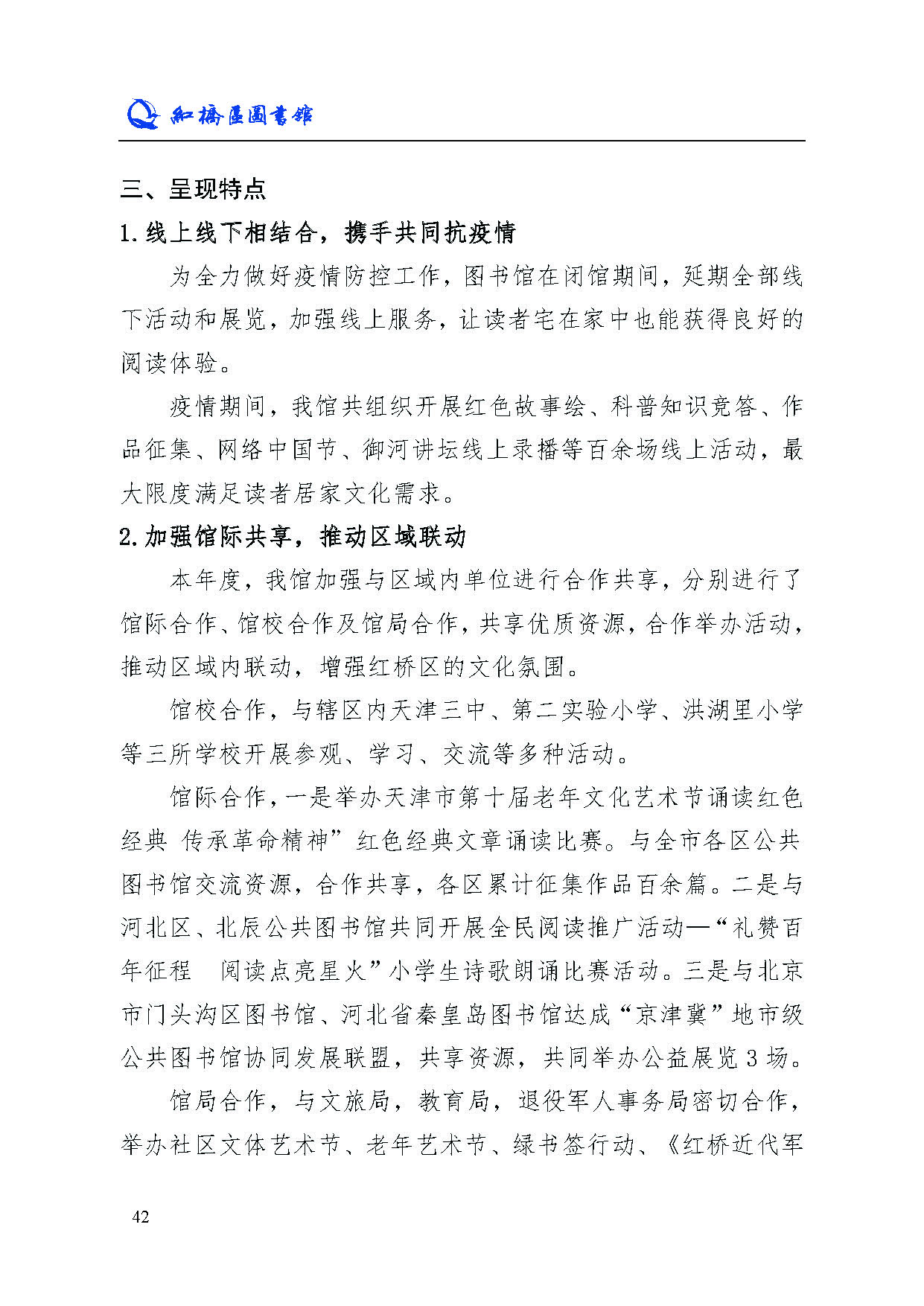 紅橋區圖書館

三、呈现特点

1.线上线下相结合，携手共同抗疫情

为全力做好疫情防控工作，图书馆在闭馆期间，延期全部线下活动和展览，加强线上服务，让读者宅在家中也能获得良好的阅读体验。

疫情期间，我馆共组织开展红色故事绘、科普知识竞答、作品征集、网络中国节、御河讲坛线上录播等百余场线上活动，最大限度满足读者居家文化需求。

2.加强馆际共享，推动区域联动

本年度，我馆加强与区域内单位进行合作共享，分别进行了馆际合作、馆校合作及馆局合作，共享优质资源，合作举办活动，推动区域内联动，增强红桥区的文化氛围。

馆校合作，与辖区内天津三中、第二实验小学、洪湖里小学等三所学校开展参观、学习、交流等多种活动。

馆际合作，一是举办天津市第十届老年文化艺术节诵读红色经典 传承革命精神”红色经典文章诵读比赛。与全市各区公共图书馆交流资源，合作共享，各区累计征集作品百余篇。二是与河北区、北辰公共图书馆共同开展全民阅读推广活动—“礼赞百年征程　阅读点亮星火”小学生诗歌朗诵比赛活动。三是与北京市门头沟区图书馆、河北省秦皇岛图书馆达成“京津冀”地市级公共图书馆协同发展联盟，共享资源，共同举办公益展览 3 场。

馆局合作，与文旅局，教育局，退役军人事务局密切合作，举办社区文体艺术节、老年艺术节、绿书签行动、《红桥近代军

42